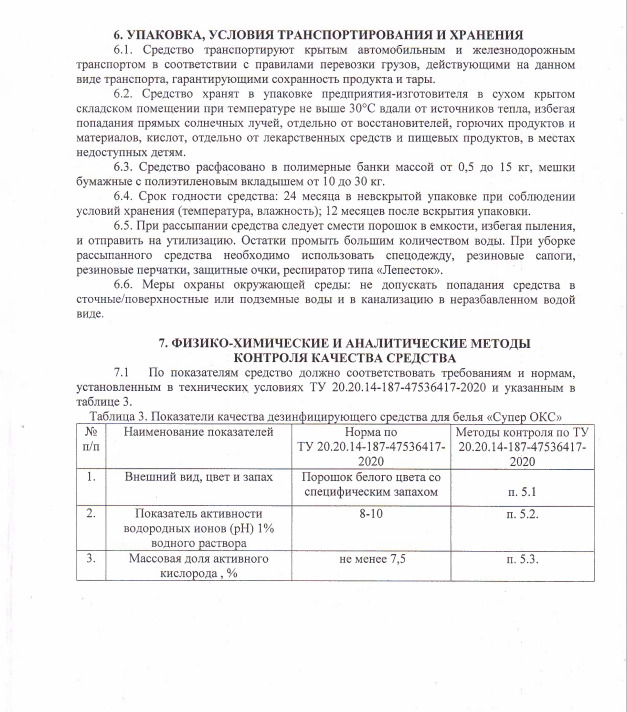 6. УПАКОВКА, УСЛОВИЯ ТРАНСПОРТИРОВАНИЯ И ХРАНЕНИЯ

6.1. Средство транспортируют крытым автомобильным и железнодорожным транспортом в соответствии с правилами перевозки грузов, действующими на данном виде транспорта, гарантирующими сохранность продукта и тары.

6.2. Средство хранят в упаковке предприятия-изготовителя в сухом крытом складском помещении при температуре не выше 30°С вдали от источников тепла, избегая попадания прямых солнечных лучей, отдельно от восстановителей, горючих продуктов и материалов, кислот, отдельно от лекарственных средств и пищевых продуктов, в местах недоступных детям.

6.3. Средство расфасовано в полимерные банки массой от 0,5 до 15 кг, мешки бумажные с полиэтиленовым вкладышем от 10 до 30 кг.

6.4. Срок годности средства: 24 месяца в невскрытой упаковке при соблюдении условий хранения (температура, влажность); 12 месяцев после вскрытия упаковки.

6.5. При рассыпании средства следует смести порошок в емкости, избегая пыления, и отправить на утилизацию. Остатки промыть большим количеством воды. При уборке рассыпанного средства необходимо использовать спецодежду, резиновые сапоги, резиновые перчатки, защитные очки, респиратор типа «Лепесток».

6.6. Меры охраны окружающей среды: не допускать попадания средства в сточные/поверхностные или подземные воды и в канализацию в неразбавленном водой виде.

7. ФИЗИКО-ХИМИЧЕСКИЕ И АНАЛИТИЧЕСКИЕ МЕТОДЫ КОНТРОЛЯ КАЧЕСТВА СРЕДСТВА

7.1 По показателям средство должно соответствовать требованиям и нормам, установленным в технических условиях ТУ 20.20.14-187-47536417-2020 и указанным в таблице 3.

Таблица 3. Показатели качества дезинфицирующего средства для белья «Супер ОКС»

| № п/п | Наименование показателей | Норма по ТУ 20.20.14-187-47536417-2020 | Методы контроля по ТУ 20.20.14-187-47536417-2020 |
|---|---|---|---|
| 1. | Внешний вид, цвет и запах | Порошок белого цвета со специфическим запахом | п. 5.1 |
| 2. | Показатель активности водородных ионов (pH) 1% водного раствора | 8-10 | п. 5.2. |
| 3. | Массовая доля активного кислорода , % | не менее 7,5 | п. 5.3. |